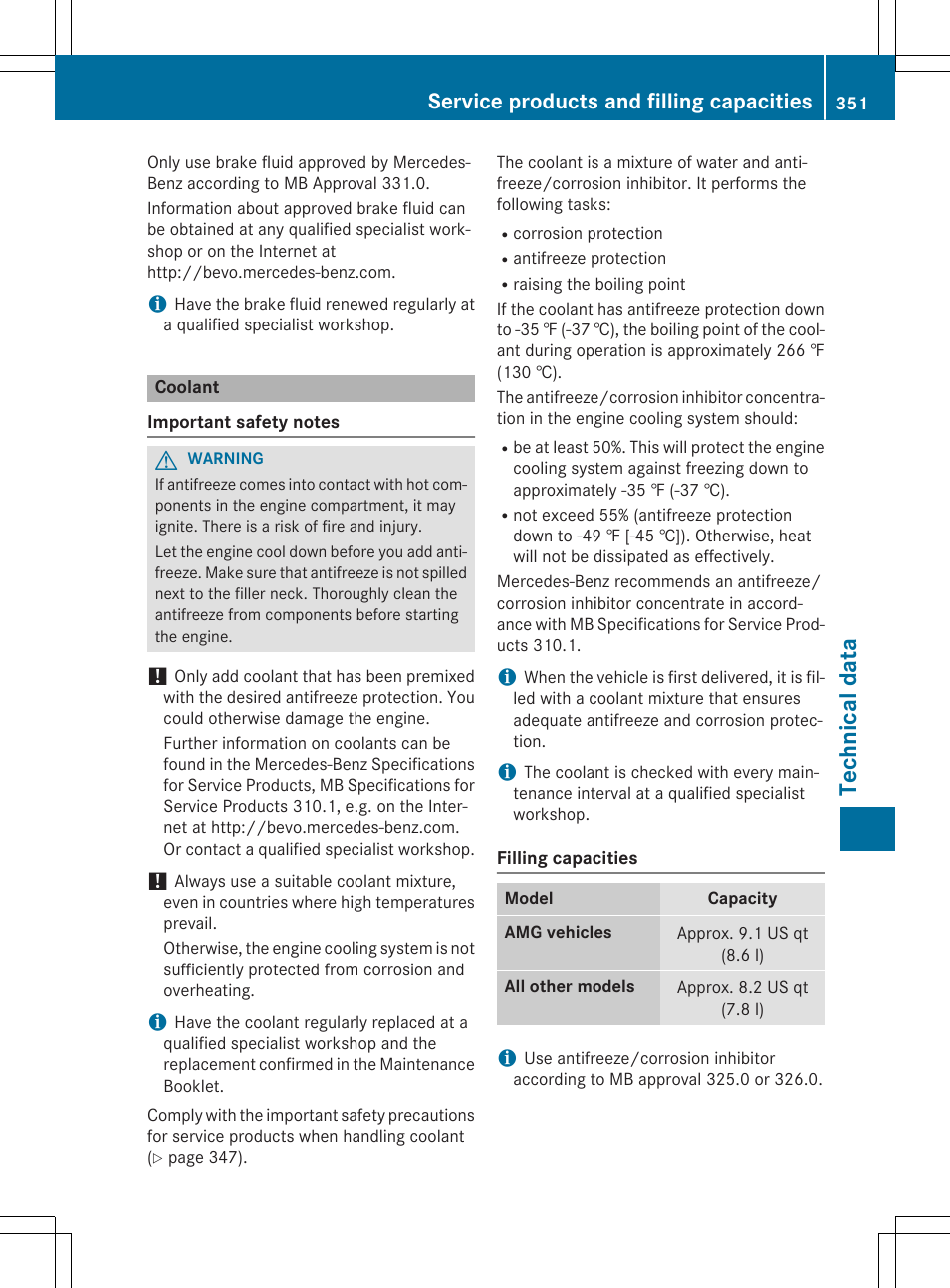 Service products and filling capacities 351

Only use brake fluid approved by Mercedes-Benz according to MB Approval 331.0.

Information about approved brake fluid can be obtained at any qualified specialist workshop or on the Internet at http://bevo.mercedes-benz.com.

Have the brake fluid renewed regularly at a qualified specialist workshop.

Coolant

Important safety notes

WARNING

If antifreeze comes into contact with hot components in the engine compartment, it may ignite. There is a risk of fire and injury.

Let the engine cool down before you add antifreeze. Make sure that antifreeze is not spilled next to the filler neck. Thoroughly clean the antifreeze from components before starting the engine.

! Only add coolant that has been premixed with the desired antifreeze protection. You could otherwise damage the engine.

Further information on coolants can be found in the Mercedes-Benz Specifications for Service Products, MB Specifications for Service Products 310.1, e.g. on the Internet at http://bevo.mercedes-benz.com. Or contact a qualified specialist workshop.

! Always use a suitable coolant mixture, even in countries where high temperatures prevail.

Otherwise, the engine cooling system is not sufficiently protected from corrosion and overheating.

Have the coolant regularly replaced at a qualified specialist workshop and the replacement confirmed in the Maintenance Booklet.

Comply with the important safety precautions for service products when handling coolant (▷ page 347).

The coolant is a mixture of water and antifreeze/corrosion inhibitor. It performs the following tasks:

• corrosion protection
• antifreeze protection
• raising the boiling point

If the coolant has antifreeze protection down to -35 ℉ (-37 ℃), the boiling point of the coolant during operation is approximately 266 ℉ (130 ℃).

The antifreeze/corrosion inhibitor concentration in the engine cooling system should:

• be at least 50%. This will protect the engine cooling system against freezing down to approximately -35 ℉ (-37 ℃).
• not exceed 55% (antifreeze protection down to -49 ℉ [-45 ℃]). Otherwise, heat will not be dissipated as effectively.

Mercedes-Benz recommends an antifreeze/corrosion inhibitor concentrate in accordance with MB Specifications for Service Products 310.1.

When the vehicle is first delivered, it is filled with a coolant mixture that ensures adequate antifreeze and corrosion protection.

The coolant is checked with every maintenance interval at a qualified specialist workshop.

Filling capacities

| Model | Capacity |
|---|---|
| AMG vehicles | Approx. 9.1 US qt (8.6 l) |
| All other models | Approx. 8.2 US qt (7.8 l) |

Use antifreeze/corrosion inhibitor according to MB approval 325.0 or 326.0.

Technical data